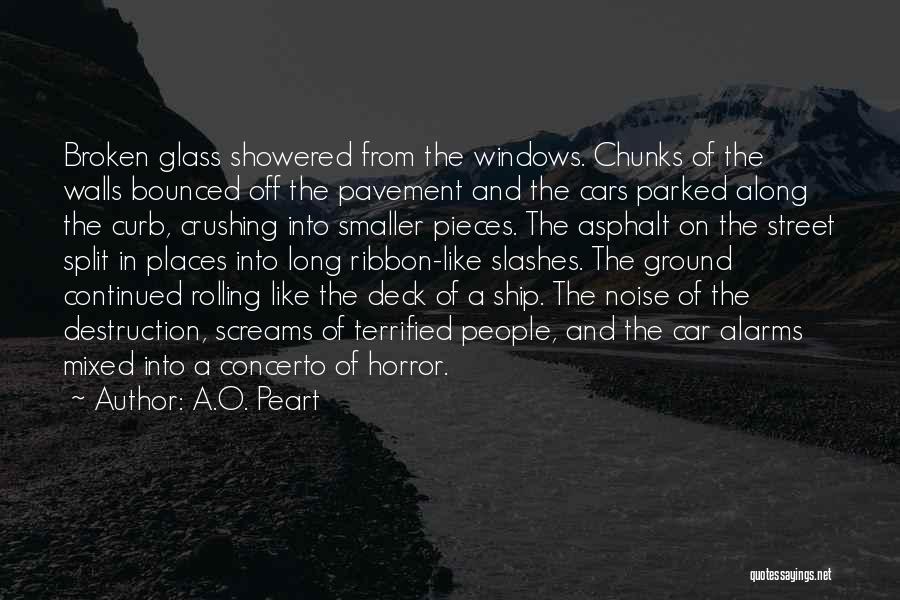 Broken glass showered from the windows. Chunks of the walls bounced off the pavement and the cars parked along the curb, crushing into smaller pieces. The asphalt on the street split in places into long ribbon-like slashes. The ground continued rolling like the deck of a ship. The noise of the destruction, screams of terrified people, and the car alarms mixed into a concerto of horror.

~ Author: A.O. Peart

quotessayings.net